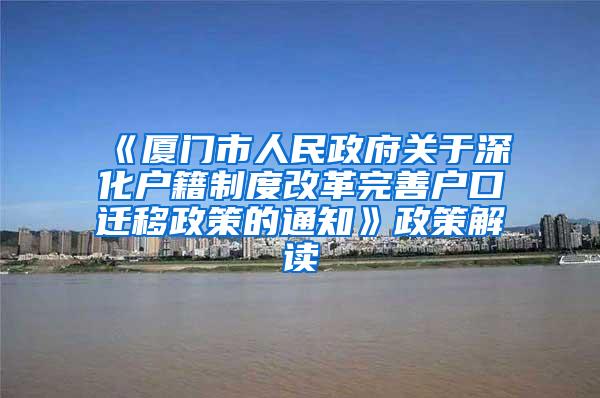 《厦门市人民政府关于深化户籍制度改革完善户口迁移政策的通知》政策解读